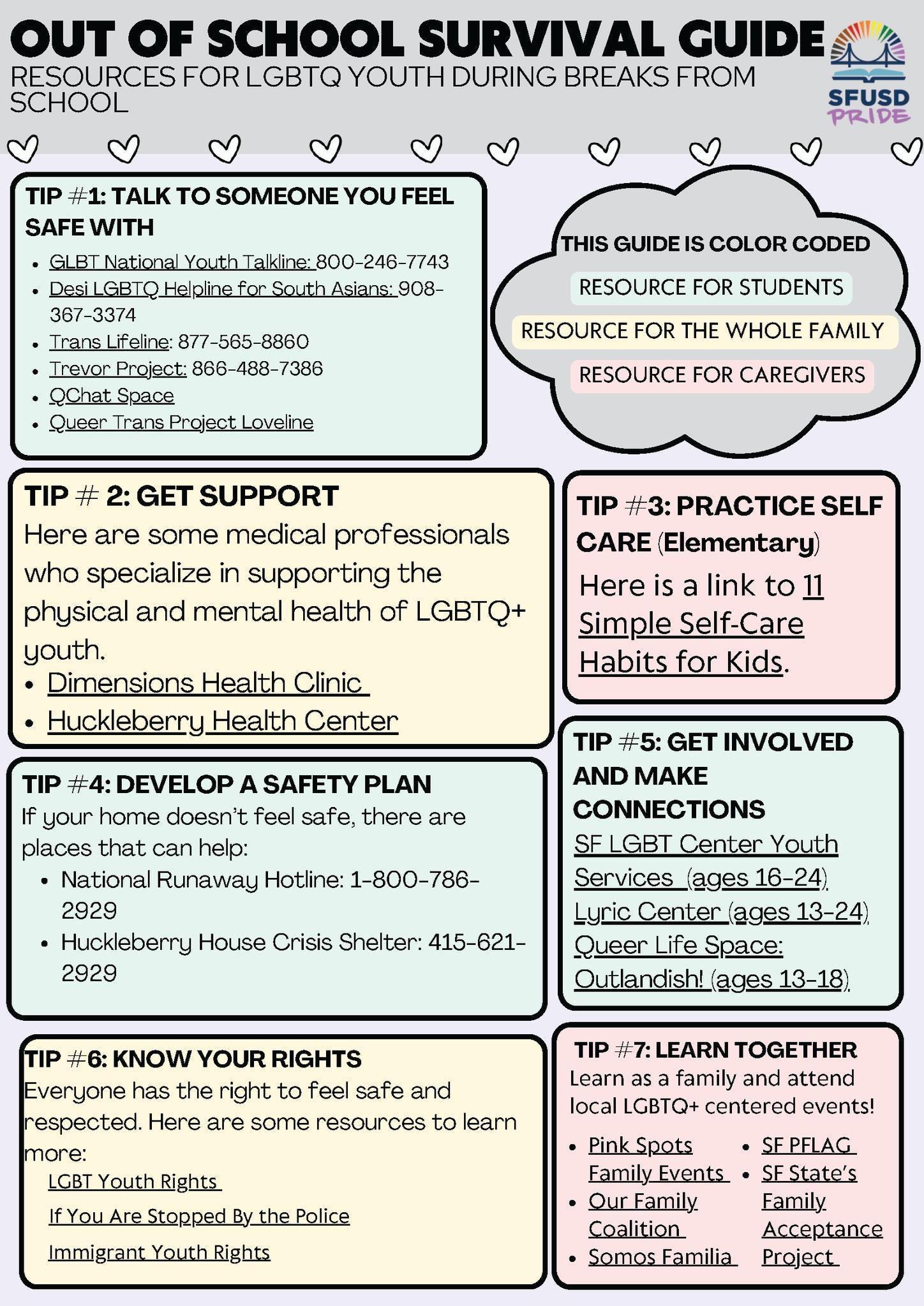 OUT OF SCHOOL SURVIVAL GUIDE
RESOURCES FOR LGBTQ YOUTH DURING BREAKS FROM SCHOOL

SFUSD PRIDE

TIP #1: TALK TO SOMEONE YOU FEEL SAFE WITH
- GLBT National Youth Talkline: 800-246-7743
- Desi LGBTQ Helpline for South Asians: 908-367-3374
- Trans Lifeline: 877-565-8860
- Trevor Project: 866-488-7386
- QChat Space
- Queer Trans Project Loveline

THIS GUIDE IS COLOR CODED
RESOURCE FOR STUDENTS
RESOURCE FOR THE WHOLE FAMILY
RESOURCE FOR CAREGIVERS

TIP # 2: GET SUPPORT
Here are some medical professionals who specialize in supporting the physical and mental health of LGBTQ+ youth.
- Dimensions Health Clinic
- Huckleberry Health Center

TIP #3: PRACTICE SELF CARE (Elementary)
Here is a link to 11 Simple Self-Care Habits for Kids.

TIP #4: DEVELOP A SAFETY PLAN
If your home doesn't feel safe, there are places that can help:
- National Runaway Hotline: 1-800-786-2929
- Huckleberry House Crisis Shelter: 415-621-2929

TIP #5: GET INVOLVED AND MAKE CONNECTIONS
SF LGBT Center Youth Services (ages 16-24)
Lyric Center (ages 13-24)
Queer Life Space: Outlandish! (ages 13-18)

TIP #6: KNOW YOUR RIGHTS
Everyone has the right to feel safe and respected. Here are some resources to learn more:
LGBT Youth Rights
If You Are Stopped By the Police
Immigrant Youth Rights

TIP #7: LEARN TOGETHER
Learn as a family and attend local LGBTQ+ centered events!
- Pink Spots Family Events
- Our Family Coalition
- Somos Familia
- SF PFLAG
- SF State's Family Acceptance Project